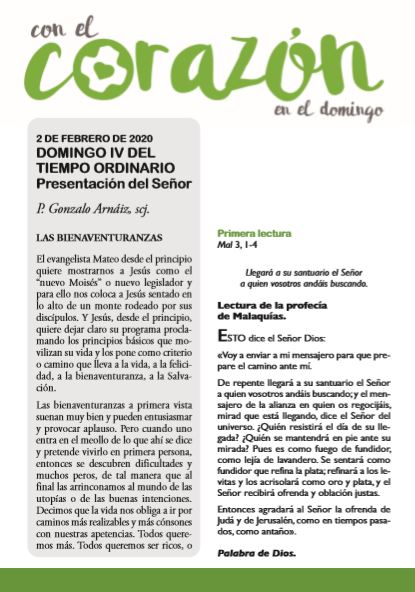 con el corazón en el domingo

2 DE FEBRERO DE 2020
DOMINGO IV DEL TIEMPO ORDINARIO
Presentación del Señor

P. Gonzalo Arnáiz, scj.

LAS BIENAVENTURANZAS

El evangelista Mateo desde el principio quiere mostrarnos a Jesús como el "nuevo Moisés" o nuevo legislador y para ello nos coloca a Jesús sentado en lo alto de un monte rodeado por sus discípulos. Y Jesús, desde el principio, quiere dejar claro su programa proclamando los principios básicos que movilizan su vida y los pone como criterio o camino que lleva a la vida, a la felicidad, a la bienaventuranza, a la Salvación.

Las bienaventuranzas a primera vista suenan muy bien y pueden entusiasmar y provocar aplauso. Pero cuando uno entra en el meollo de lo que ahí se dice y pretende vivirlo en primera persona, entonces se descubren dificultades y muchos peros, de tal manera que al final las arrinconamos al mundo de las utopías o de las buenas intenciones. Decimos que la vida nos obliga a ir por caminos más realizables y más cónsones con nuestras apetencias. Todos queremos más. Todos queremos ser ricos, o

Primera lectura
Mal 3, 1-4

Llegará a su santuario el Señor a quien vosotros andáis buscando.

Lectura de la profecía de Malaquías.

ESTO dice el Señor Dios:

«Voy a enviar a mi mensajero para que prepare el camino ante mí.

De repente llegará a su santuario el Señor a quien vosotros andáis buscando; y el mensajero de la alianza en quien os regocijáis, mirad que está llegando, dice el Señor del universo. ¿Quién resistirá el día de su llegada? ¿Quién se mantendrá en pie ante su mirada? Pues es como fuego de fundidor, como lejía de lavandero. Se sentará como fundidor que refina la plata; refinará a los levitas y los acrisolará como oro y plata, y el Señor recibirá ofrenda y oblación justas.

Entonces agradará al Señor la ofrenda de Judá y de Jerusalén, como en tiempos pasados, como antaño».

Palabra de Dios.